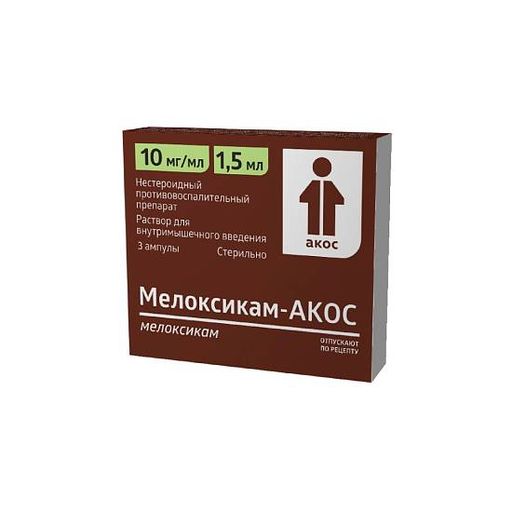 10 мг/мл 1,5 мл

Нестероидный противовоспалительный препарат

Раствор для внутримышечного введения

3 ампулы Стерильно

акос

Мелоксикам-АКОС

мелоксикам

ОТПУСКАЮТ ПО РЕЦЕПТУ